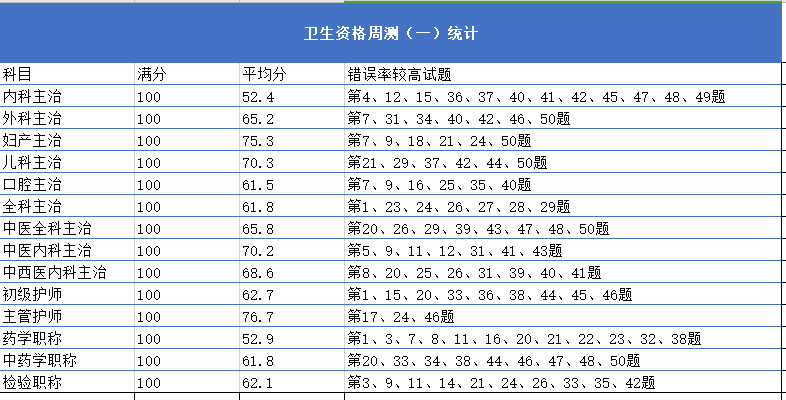 卫生资格周测（一）统计

| 科目 | 满分 | 平均分 | 错误率较高试题 |
|---|---|---|---|
| 内科主治 | 100 | 52.4 | 第4、12、15、36、37、40、41、42、45、47、48、49题 |
| 外科主治 | 100 | 65.2 | 第7、31、34、40、42、46、50题 |
| 妇产主治 | 100 | 75.3 | 第7、9、18、21、24、50题 |
| 儿科主治 | 100 | 70.3 | 第21、29、37、42、44、50题 |
| 口腔主治 | 100 | 61.5 | 第7、9、16、25、35、40题 |
| 全科主治 | 100 | 61.8 | 第1、23、24、26、27、28、29题 |
| 中医全科主治 | 100 | 65.8 | 第20、26、29、39、43、47、48、50题 |
| 中医内科主治 | 100 | 70.2 | 第5、9、11、12、31、41、43题 |
| 中西医内科主治 | 100 | 68.6 | 第8、20、25、26、31、39、40、41题 |
| 初级护师 | 100 | 62.7 | 第1、15、20、33、36、38、44、45、46题 |
| 主管护师 | 100 | 76.7 | 第17、24、46题 |
| 药学职称 | 100 | 52.9 | 第1、3、7、8、11、16、20、21、22、23、32、38题 |
| 中药学职称 | 100 | 61.8 | 第20、33、34、38、44、46、47、48、50题 |
| 检验职称 | 100 | 62.1 | 第3、9、11、14、21、24、26、33、35、42题 |